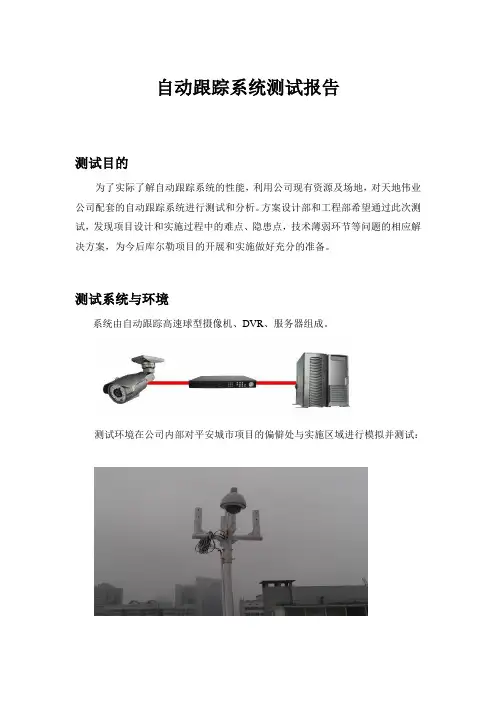 自动跟踪系统测试报告

测试目的

为了实际了解自动跟踪系统的性能，利用公司现有资源及场地，对天地伟业公司配套的自动跟踪系统进行测试和分析。方案设计部和工程部希望通过此次测试，发现项目设计和实施过程中的难点、隐患点，技术薄弱环节等问题的相应解决方案，为今后库尔勒项目的开展和实施做好充分的准备。

测试系统与环境

系统由自动跟踪高速球型摄像机、DVR、服务器组成。

测试环境在公司内部对平安城市项目的偏僻处与实施区域进行模拟并测试：